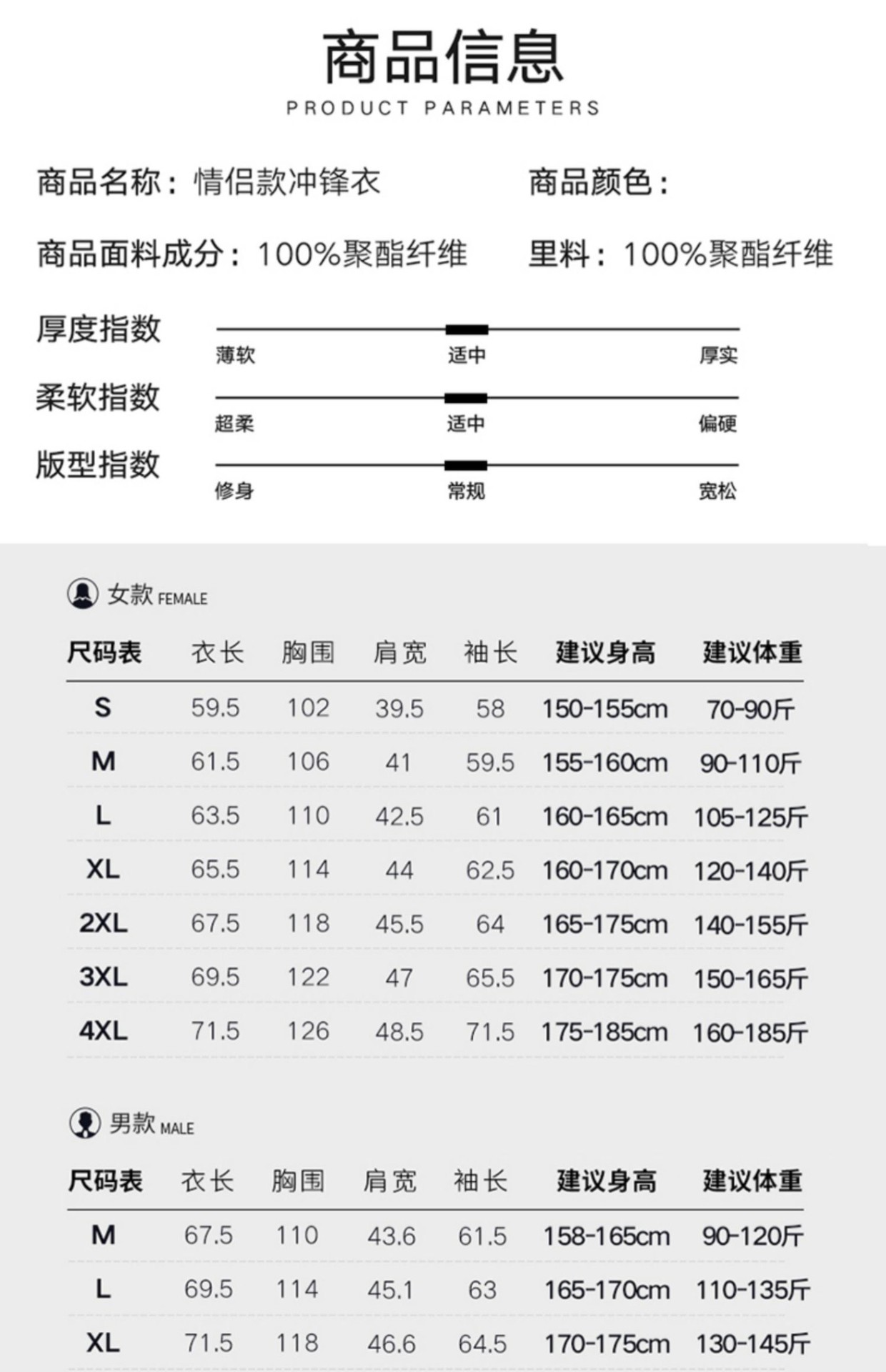 商品信息
PRODUCT PARAMETERS

商品名称：情侣款冲锋衣 商品颜色：

商品面料成分：100%聚酯纤维 里料：100%聚酯纤维

厚度指数
薄软 适中 厚实

柔软指数
超柔 适中 偏硬

版型指数
修身 常规 宽松

女款 FEMALE

| 尺码表 | 衣长 | 胸围 | 肩宽 | 袖长 | 建议身高 | 建议体重 |
|---|---|---|---|---|---|---|
| S | 59.5 | 102 | 39.5 | 58 | 150-155cm | 70-90斤 |
| M | 61.5 | 106 | 41 | 59.5 | 155-160cm | 90-110斤 |
| L | 63.5 | 110 | 42.5 | 61 | 160-165cm | 105-125斤 |
| XL | 65.5 | 114 | 44 | 62.5 | 160-170cm | 120-140斤 |
| 2XL | 67.5 | 118 | 45.5 | 64 | 165-175cm | 140-155斤 |
| 3XL | 69.5 | 122 | 47 | 65.5 | 170-175cm | 150-165斤 |
| 4XL | 71.5 | 126 | 48.5 | 71.5 | 175-185cm | 160-185斤 |

男款 MALE

| 尺码表 | 衣长 | 胸围 | 肩宽 | 袖长 | 建议身高 | 建议体重 |
|---|---|---|---|---|---|---|
| M | 67.5 | 110 | 43.6 | 61.5 | 158-165cm | 90-120斤 |
| L | 69.5 | 114 | 45.1 | 63 | 165-170cm | 110-135斤 |
| XL | 71.5 | 118 | 46.6 | 64.5 | 170-175cm | 130-145斤 |